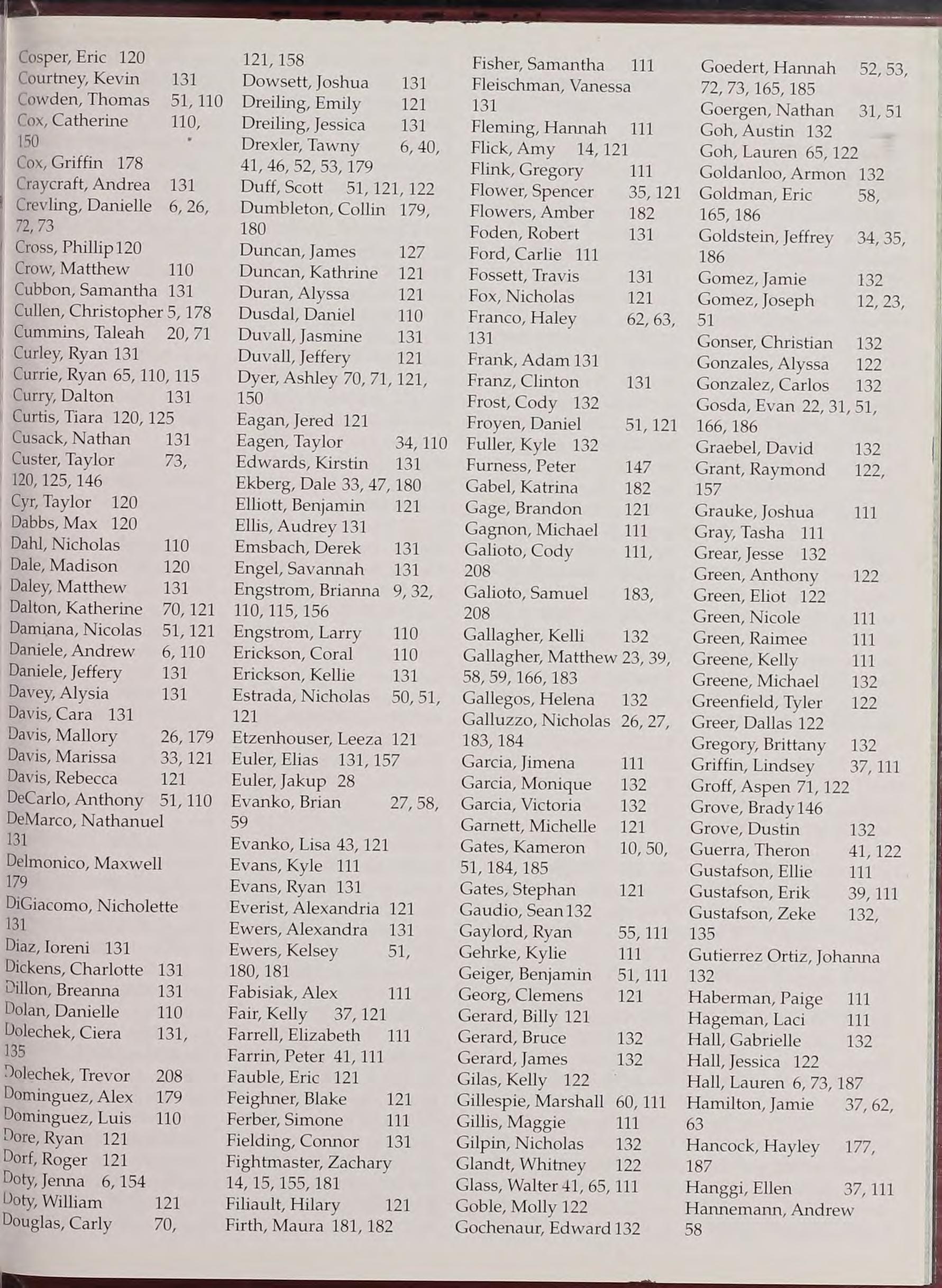 Cosper, Eric 120
Courtney, Kevin 131
Cowden, Thomas 51, 110
Cox, Catherine 110, 150
Cox, Griffin 178
Craycraft, Andrea 131
Crevling, Danielle 6, 26, 72, 73
Cross, Phillip 120
Crow, Matthew 110
Cubbon, Samantha 131
Cullen, Christopher 5, 178
Cummins, Taleah 20, 71
Curley, Ryan 131
Currie, Ryan 65, 110, 115
Curry, Dalton 131
Curtis, Tiara 120, 125
Cusack, Nathan 131
Custer, Taylor 73, 120, 125, 146
Cyr, Taylor 120
Dabbs, Max 120
Dahl, Nicholas 110
Dale, Madison 120
Daley, Matthew 131
Dalton, Katherine 70, 121
Damiana, Nicolas 51, 121
Daniele, Andrew 6, 110
Daniele, Jeffery 131
Davey, Alysia 131
Davis, Cara 131
Davis, Mallory 26, 179
Davis, Marissa 33, 121
Davis, Rebecca 121
DeCarlo, Anthony 51, 110
DeMarco, Nathanuel 131
Delmonico, Maxwell 179
DiGiacomo, Nicholette 131
Diaz, Ioreni 131
Dickens, Charlotte 131
Dillon, Breanna 131
Dolan, Danielle 110
Dolechek, Ciera 131, 135
Dolechek, Trevor 208
Dominguez, Alex 179
Dominguez, Luis 110
Dore, Ryan 121
Dorf, Roger 121
Doty, Jenna 6, 154
Doty, William 121
Douglas, Carly 70, 121, 158
Dowsett, Joshua 131
Dreiling, Emily 121
Dreiling, Jessica 131
Drexler, Tawny 6, 40, 41, 46, 52, 53, 179
Duff, Scott 51, 121, 122
Dumbleton, Collin 179, 180
Duncan, James 127
Duncan, Kathrine 121
Duran, Alyssa 121
Dusdal, Daniel 110
Duvall, Jasmine 131
Duvall, Jeffery 121
Dyer, Ashley 70, 71, 121, 150
Eagan, Jered 121
Eagen, Taylor 34, 110
Edwards, Kirstin 131
Ekberg, Dale 33, 47, 180
Elliott, Benjamin 121
Ellis, Audrey 131
Emsbach, Derek 131
Engel, Savannah 131
Engstrom, Brianna 9, 32, 110, 115, 156
Engstrom, Larry 110
Erickson, Coral 110
Erickson, Kellie 131
Estrada, Nicholas 50, 51, 121
Etzenhouser, Leeza 121
Euler, Elias 131, 157
Euler, Jakup 28
Evanko, Brian 27, 58, 59
Evanko, Lisa 43, 121
Evans, Kyle 111
Evans, Ryan 131
Everist, Alexandria 121
Ewers, Alexandra 131
Ewers, Kelsey 51, 180, 181
Fabisiak, Alex 111
Fair, Kelly 37, 121
Farrell, Elizabeth 111
Farrin, Peter 41, 111
Fauble, Eric 121
Feighner, Blake 121
Ferber, Simone 111
Fielding, Connor 131
Fightmaster, Zachary 14, 15, 155, 181
Filiault, Hilary 121
Firth, Maura 181, 182
Fisher, Samantha 111
Fleischman, Vanessa 131
Fleming, Hannah 111
Flick, Amy 14, 121
Flink, Gregory 111
Flower, Spencer 35, 121
Flowers, Amber 182
Foden, Robert 131
Ford, Carlie 111
Fossett, Travis 131
Fox, Nicholas 121
Franco, Haley 62, 63, 131
Frank, Adam 131
Franz, Clinton 131
Frost, Cody 132
Froyen, Daniel 51, 121
Fuller, Kyle 132
Furness, Peter 147
Gabel, Katrina 182
Gage, Brandon 121
Gagnon, Michael 111
Galioto, Cody 111, 208
Galioto, Samuel 183, 208
Gallagher, Kelli 132
Gallagher, Matthew 23, 39, 58, 59, 166, 183
Gallegos, Helena 132
Galluzzo, Nicholas 26, 27, 183, 184
Garcia, Jimena 111
Garcia, Monique 132
Garcia, Victoria 132
Garnett, Michelle 121
Gates, Kameron 10, 50, 51, 184, 185
Gates, Stephan 121
Gaudio, Sean 132
Gaylord, Ryan 55, 111
Gehrke, Kylie 111
Geiger, Benjamin 51, 111
Georg, Clemens 121
Gerard, Billy 121
Gerard, Bruce 132
Gerard, James 132
Gilas, Kelly 122
Gillespie, Marshall 60, 111
Gillis, Maggie 111
Gilpin, Nicholas 132
Glandt, Whitney 122
Glass, Walter 41, 65, 111
Goble, Molly 122
Gochenaur, Edward 132
Goedert, Hannah 52, 53, 72, 73, 165, 185
Goergen, Nathan 31, 51
Goh, Austin 132
Goh, Lauren 65, 122
Goldanloo, Armon 132
Goldman, Eric 58, 165, 186
Goldstein, Jeffrey 34, 35, 186
Gomez, Jamie 132
Gomez, Joseph 12, 23, 51
Gonser, Christian 132
Gonzales, Alyssa 122
Gonzalez, Carlos 132
Gosda, Evan 22, 31, 51, 166, 186
Graebel, David 132
Grant, Raymond 122, 157
Grauke, Joshua 111
Gray, Tasha 111
Grear, Jesse 132
Green, Anthony 122
Green, Eliot 122
Green, Nicole 111
Green, Raimee 111
Greene, Kelly 111
Greene, Michael 132
Greenfield, Tyler 122
Greer, Dallas 122
Gregory, Brittany 132
Griffin, Lindsey 37, 111
Groff, Aspen 71, 122
Grove, Brady 146
Grove, Dustin 132
Guerra, Theron 41, 122
Gustafson, Ellie 111
Gustafson, Erik 39, 111
Gustafson, Zeke 132, 135
Gutierrez Ortiz, Johanna 132
Haberman, Paige 111
Hageman, Laci 111
Hall, Gabrielle 132
Hall, Jessica 122
Hall, Lauren 6, 73, 187
Hamilton, Jamie 37, 62, 63
Hancock, Hayley 177, 187
Hanggi, Ellen 37, 111
Hannemann, Andrew 58